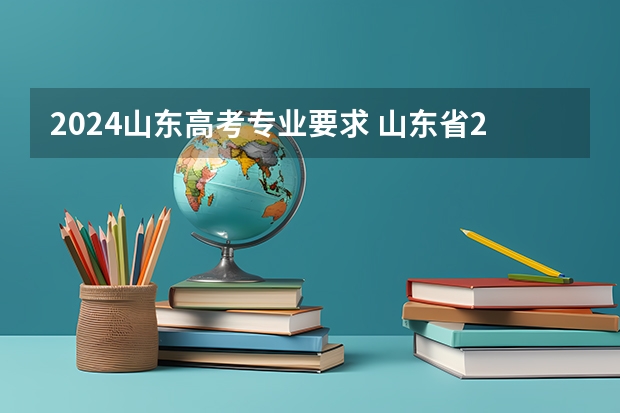 2024山东高考专业要求 山东省2